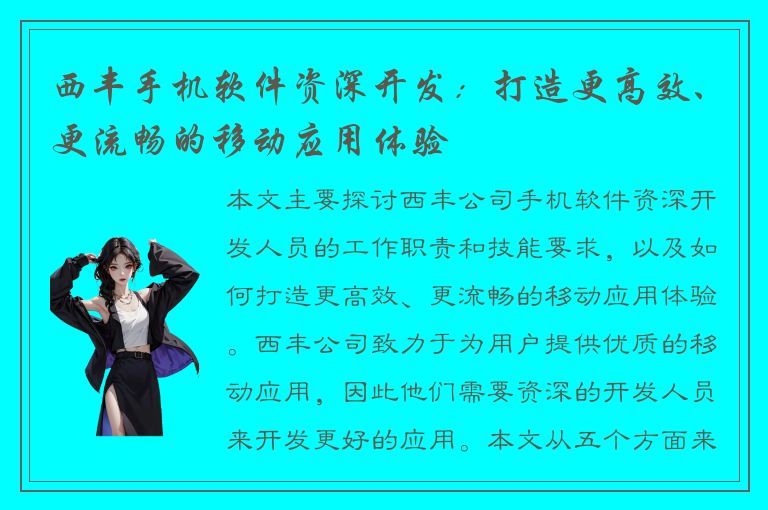 西丰手机软件资深开发：打造更高效、更流畅的移动应用体验

本文主要探讨西丰公司手机软件资深开发人员的工作职责和技能要求，以及如何打造更高效、更流畅的移动应用体验。西丰公司致力于为用户提供优质的移动应用，因此他们需要资深的开发人员来开发更好的应用。本文从五个方面来